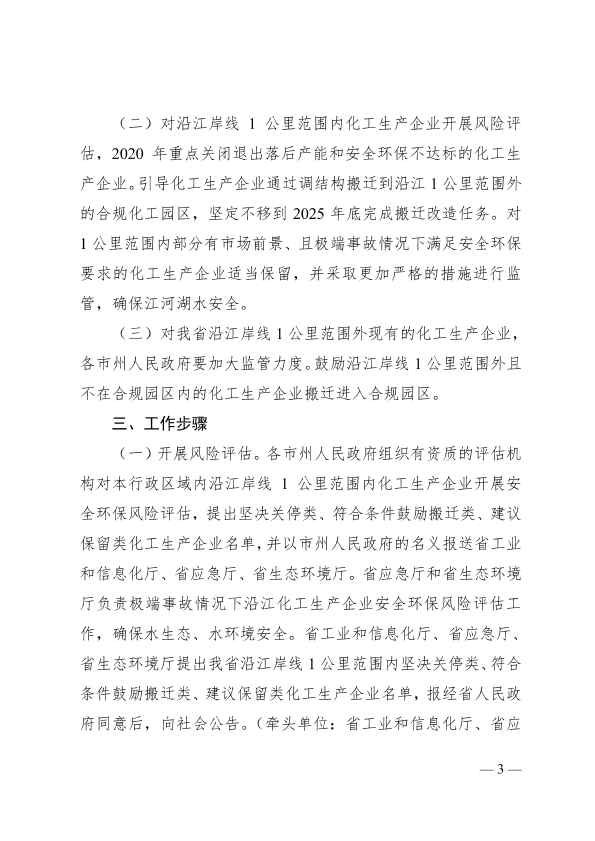 （二）对沿江岸线 1 公里范围内化工生产企业开展风险评估，2020 年重点关闭退出落后产能和安全环保不达标的化工生产企业。引导化工生产企业通过调结构搬迁到沿江 1 公里范围外的合规化工园区，坚定不移到 2025 年底完成搬迁改造任务。对 1 公里范围内部分有市场前景、且极端事故情况下满足安全环保要求的化工生产企业适当保留，并采取更加严格的措施进行监管，确保江河湖水安全。

（三）对我省沿江岸线 1 公里范围外现有的化工生产企业，各市州人民政府要加大监管力度。鼓励沿江岸线 1 公里范围外且不在合规园区内的化工生产企业搬迁进入合规园区。

三、工作步骤

（一）开展风险评估。各市州人民政府组织有资质的评估机构对本行政区域内沿江岸线 1 公里范围内化工生产企业开展安全环保风险评估，提出坚决关停类、符合条件鼓励搬迁类、建议保留类化工生产企业名单，并以市州人民政府的名义报送省工业和信息化厅、省应急厅、省生态环境厅。省应急厅和省生态环境厅负责极端事故情况下沿江化工生产企业安全环保风险评估工作，确保水生态、水环境安全。省工业和信息化厅、省应急厅、省生态环境厅提出我省沿江岸线 1 公里范围内坚决关停类、符合条件鼓励搬迁类、建议保留类化工生产企业名单，报经省人民政府同意后，向社会公告。（牵头单位：省工业和信息化厅、省应

— 3 —